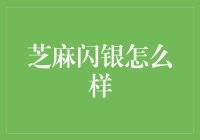 芝麻闪银怎么样